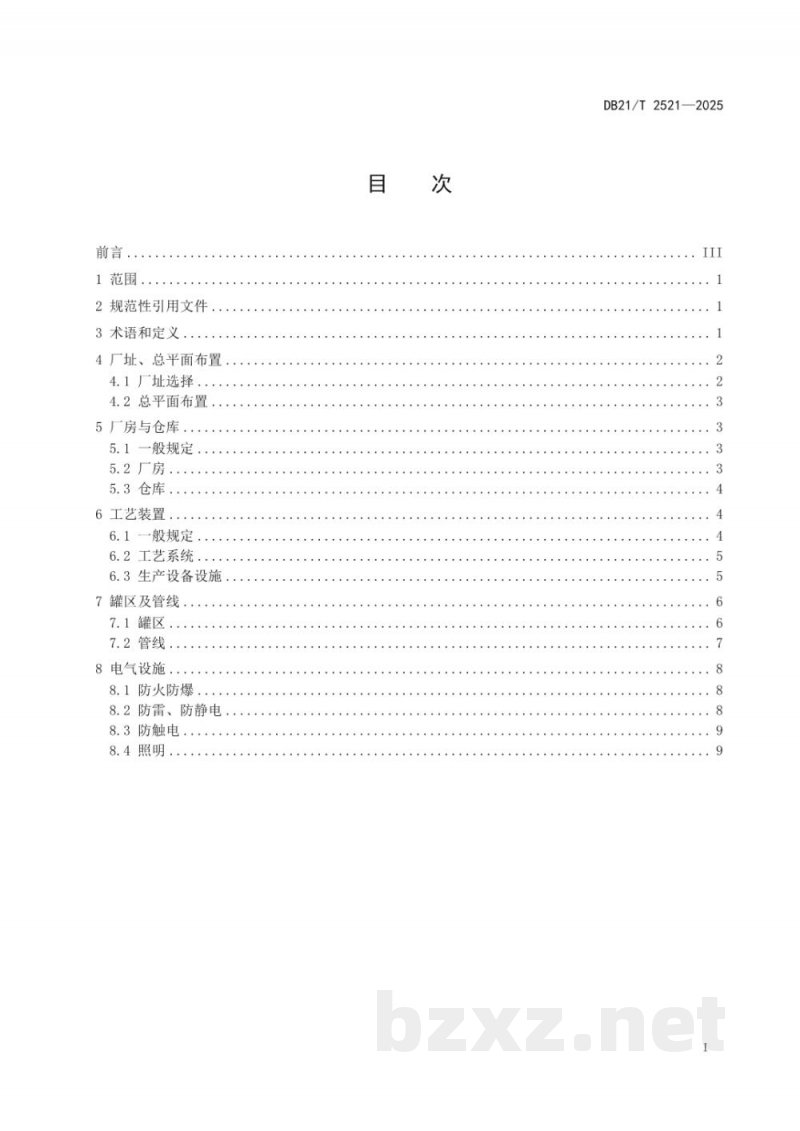 DB21/T 2521—2025

目 次

前言 III
1 范围 1
2 规范性引用文件 1
3 术语和定义 1
4 厂址、总平面布置 2
4.1 厂址选择 2
4.2 总平面布置 3
5 厂房与仓库 3
5.1 一般规定 3
5.2 厂房 3
5.3 仓库 4
6 工艺装置 4
6.1 一般规定 4
6.2 工艺系统 5
6.3 生产设备设施 5
7 罐区及管线 6
7.1 罐区 6
7.2 管线 7
8 电气设施 8
8.1 防火防爆 8
8.2 防雷、防静电 8
8.3 防触电 9
8.4 照明 9

I

bzxz.net